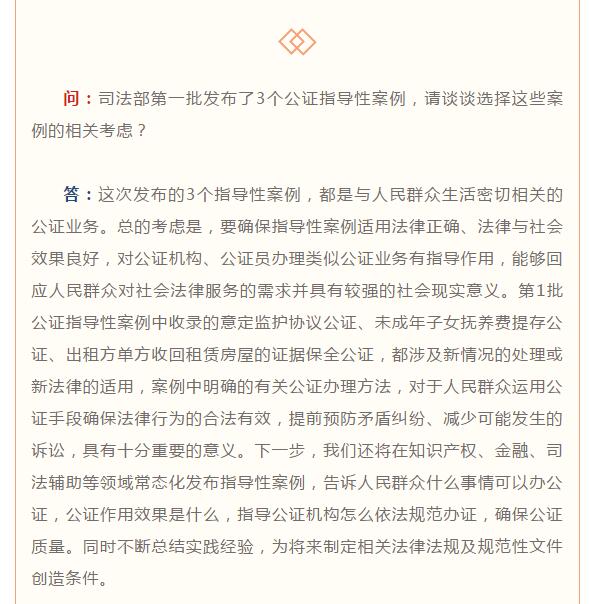 问：司法部第一批发布了3个公证指导性案例，请谈谈选择这些案例的相关考虑？

答：这次发布的3个指导性案例，都是与人民群众生活密切相关的公证业务。总的考虑是，要确保指导性案例适用法律正确、法律与社会效果良好，对公证机构、公证员办理类似公证业务有指导作用，能够回应人民群众对社会法律服务的需求并具有较强的社会现实意义。第1批公证指导性案例中收录的意定监护协议公证、未成年子女抚养费提存公证、出租方单方收回租赁房屋的证据保全公证，都涉及新情况的处理或新法律的适用，案例中明确的有关公证办理方法，对于人民群众运用公证手段确保法律行为的合法有效，提前预防矛盾纠纷、减少可能发生的诉讼，具有十分重要的意义。下一步，我们还将在知识产权、金融、司法辅助等领域常态化发布指导性案例，告诉人民群众什么事情可以办公证，公证作用效果是什么，指导公证机构怎么依法规范办证，确保公证质量。同时不断总结实践经验，为将来制定相关法律法规及规范性文件创造条件。